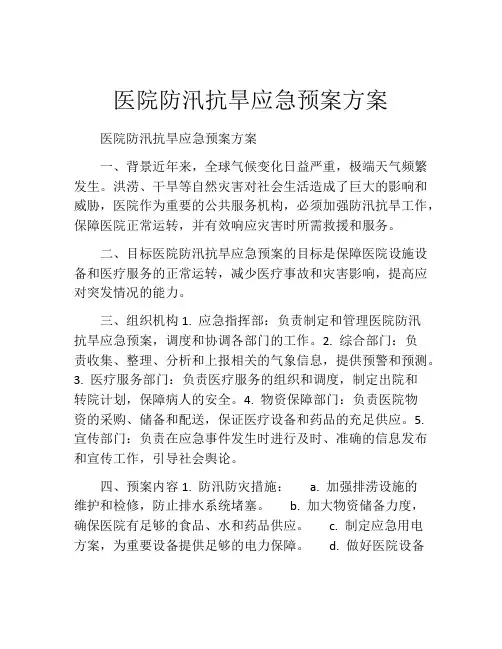 医院防汛抗旱应急预案方案

医院防汛抗旱应急预案方案

一、背景近年来，全球气候变化日益严重，极端天气频繁发生。洪涝、干旱等自然灾害对社会生活造成了巨大的影响和威胁，医院作为重要的公共服务机构，必须加强防汛抗旱工作，保障医院正常运转，并有效响应灾害时所需救援和服务。

二、目标医院防汛抗旱应急预案的目标是保障医院设施设备和医疗服务的正常运转，减少医疗事故和灾害影响，提高应对突发情况的能力。

三、组织机构 1. 应急指挥部：负责制定和管理医院防汛抗旱应急预案，调度和协调各部门的工作。2. 综合部门：负责收集、整理、分析和上报相关的气象信息，提供预警和预测。3. 医疗服务部门：负责医疗服务的组织和调度，制定出院和转院计划，保障病人的安全。4. 物资保障部门：负责医院物资的采购、储备和配送，保证医疗设备和药品的充足供应。5. 宣传部门：负责在应急事件发生时进行及时、准确的信息发布和宣传工作，引导社会舆论。

四、预案内容 1. 防汛防灾措施： a. 加强排涝设施的维护和检修，防止排水系统堵塞。 b. 加大物资储备力度，确保医院有足够的食品、水和药品供应。 c. 制定应急用电方案，为重要设备提供足够的电力保障。 d. 做好医院设备